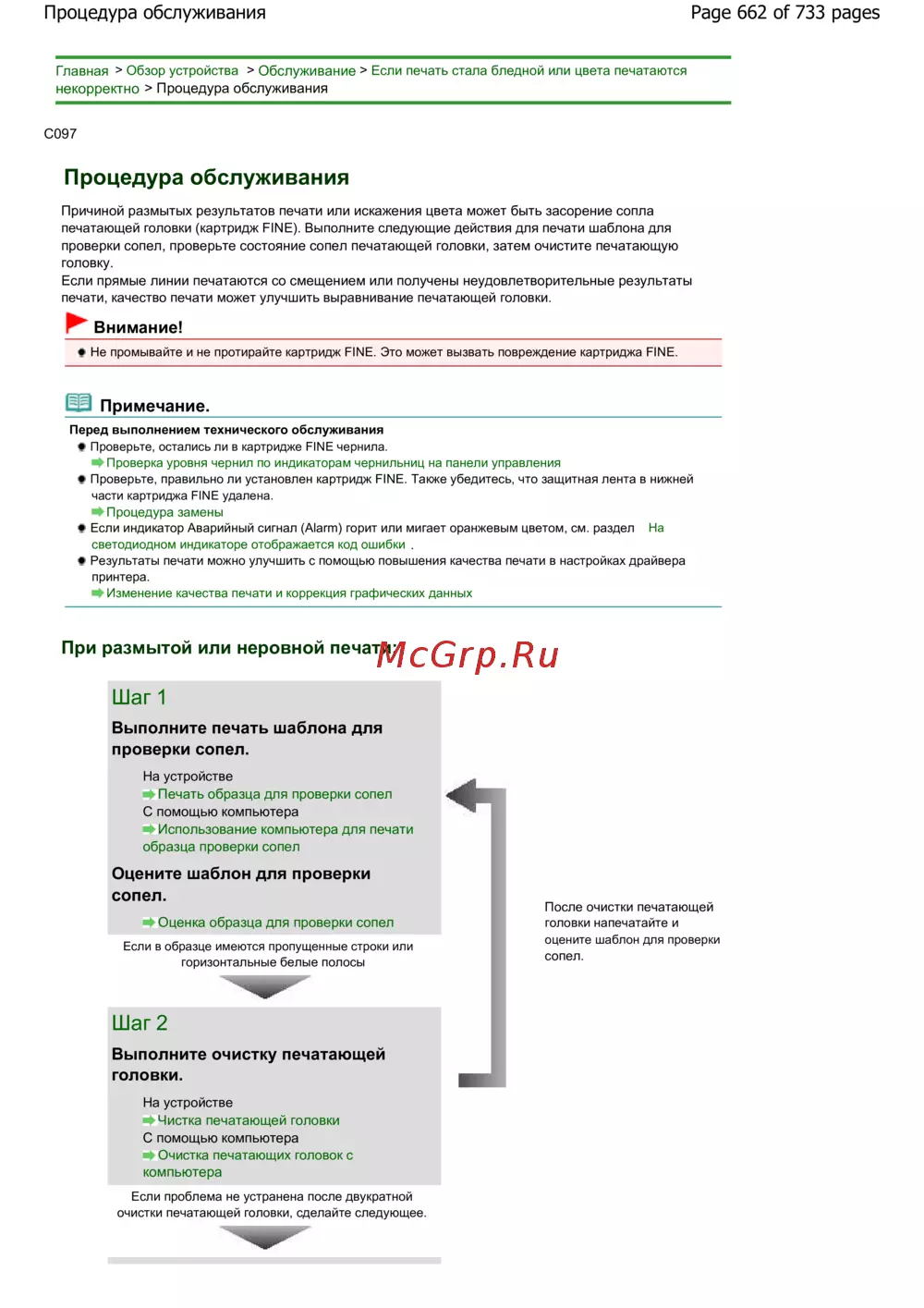 Процедура обслуживания

Page 662 of 733 pages

Главная > Обзор устройства > Обслуживание > Если печать стала бледной или цвета печатаются некорректно > Процедура обслуживания

C097

Процедура обслуживания

Причиной размытых результатов печати или искажения цвета может быть засорение сопла печатающей головки (картридж FINE). Выполните следующие действия для печати шаблона для проверки сопел, проверьте состояние сопел печатающей головки, затем очистите печатающую головку.
Если прямые линии печатаются со смещением или получены неудовлетворительные результаты печати, качество печати может улучшить выравнивание печатающей головки.

Внимание!

Не промывайте и не протирайте картридж FINE. Это может вызвать повреждение картриджа FINE.

Примечание.

Перед выполнением технического обслуживания

Проверьте, остались ли в картридже FINE чернила.
Проверка уровня чернил по индикаторам чернильниц на панели управления

Проверьте, правильно ли установлен картридж FINE. Также убедитесь, что защитная лента в нижней части картриджа FINE удалена.
Процедура замены

Если индикатор Аварийный сигнал (Alarm) горит или мигает оранжевым цветом, см. раздел На светодиодном индикаторе отображается код ошибки .

Результаты печати можно улучшить с помощью повышения качества печати в настройках драйвера принтера.
Изменение качества печати и коррекция графических данных

При размытой или неровной печати:

McGrp.Ru

Шаг 1

Выполните печать шаблона для проверки сопел.

На устройстве
Печать образца для проверки сопел
С помощью компьютера
Использование компьютера для печати образца проверки сопел

Оцените шаблон для проверки сопел.

Оценка образца для проверки сопел

Если в образце имеются пропущенные строки или горизонтальные белые полосы

После очистки печатающей головки напечатайте и оцените шаблон для проверки сопел.

Шаг 2

Выполните очистку печатающей головки.

На устройстве
Чистка печатающей головки
С помощью компьютера
Очистка печатающих головок с компьютера

Если проблема не устранена после двукратной очистки печатающей головки, сделайте следующее.